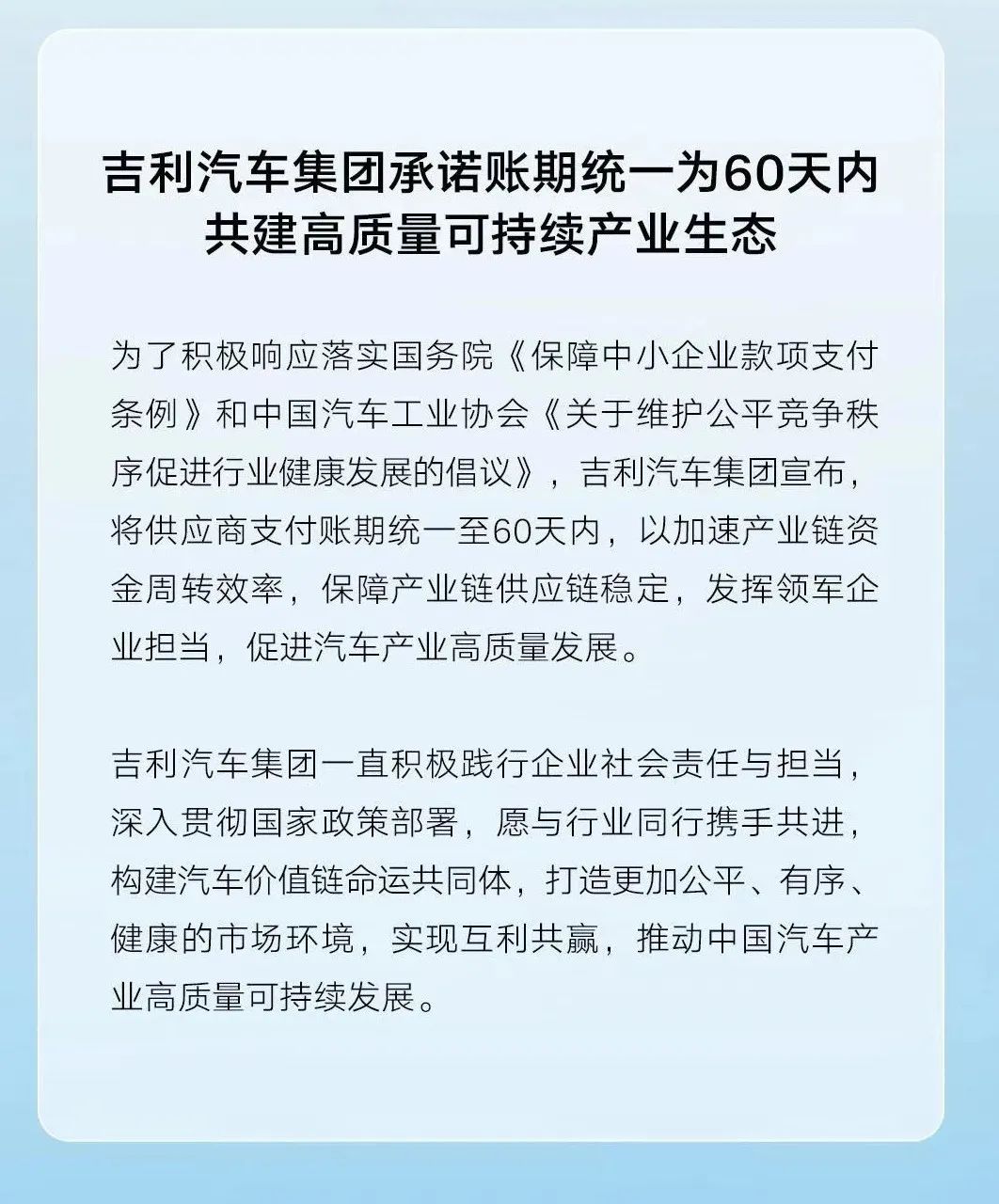 吉利汽车集团承诺账期统一为60天内
共建高质量可持续产业生态

为了积极响应落实国务院《保障中小企业款项支付条例》和中国汽车工业协会《关于维护公平竞争秩序促进行业健康发展的倡议》，吉利汽车集团宣布，将供应商支付账期统一至60天内，以加速产业链资金周转效率，保障产业链供应链稳定，发挥领军企业担当，促进汽车产业高质量发展。

吉利汽车集团一直积极践行企业社会责任与担当，深入贯彻国家政策部署，愿与行业同行携手共进，构建汽车价值链命运共同体，打造更加公平、有序、健康的市场环境，实现互利共赢，推动中国汽车产业高质量可持续发展。